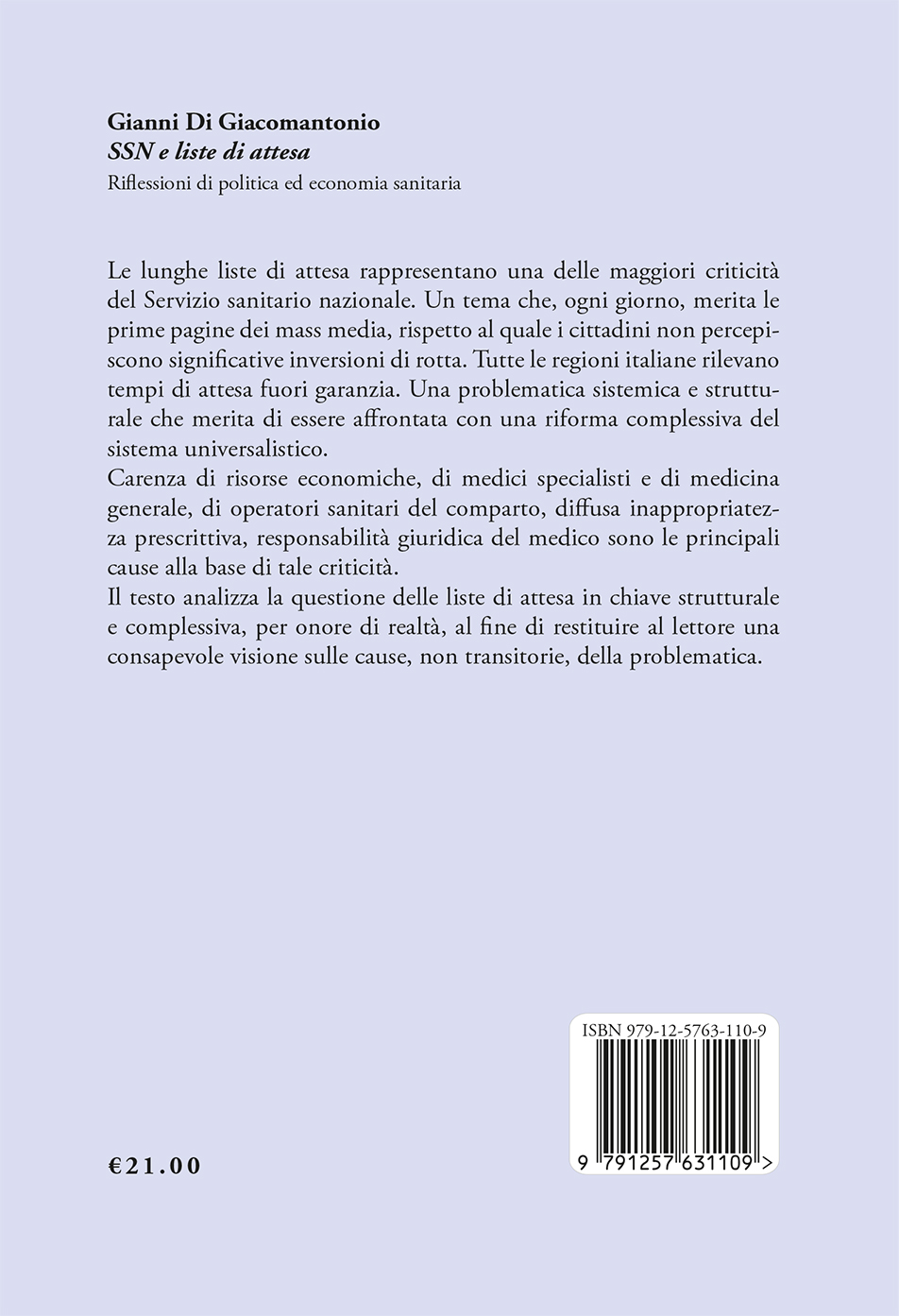 Gianni Di Giacomantonio
SSN e liste di attesa
Riflessioni di politica ed economia sanitaria

Le lunghe liste di attesa rappresentano una delle maggiori criticità del Servizio sanitario nazionale. Un tema che, ogni giorno, merita le prime pagine dei mass media, rispetto al quale i cittadini non percepiscono significative inversioni di rotta. Tutte le regioni italiane rilevano tempi di attesa fuori garanzia. Una problematica sistemica e strutturale che merita di essere affrontata con una riforma complessiva del sistema universalistico.
Carenza di risorse economiche, di medici specialisti e di medicina generale, di operatori sanitari del comparto, diffusa inappropriatezza prescrittiva, responsabilità giuridica del medico sono le principali cause alla base di tale criticità.
Il testo analizza la questione delle liste di attesa in chiave strutturale e complessiva, per onore di realtà, al fine di restituire al lettore una consapevole visione sulle cause, non transitorie, della problematica.

ISBN 979-12-5763-110-9
9 791257 631109 >

€21.00